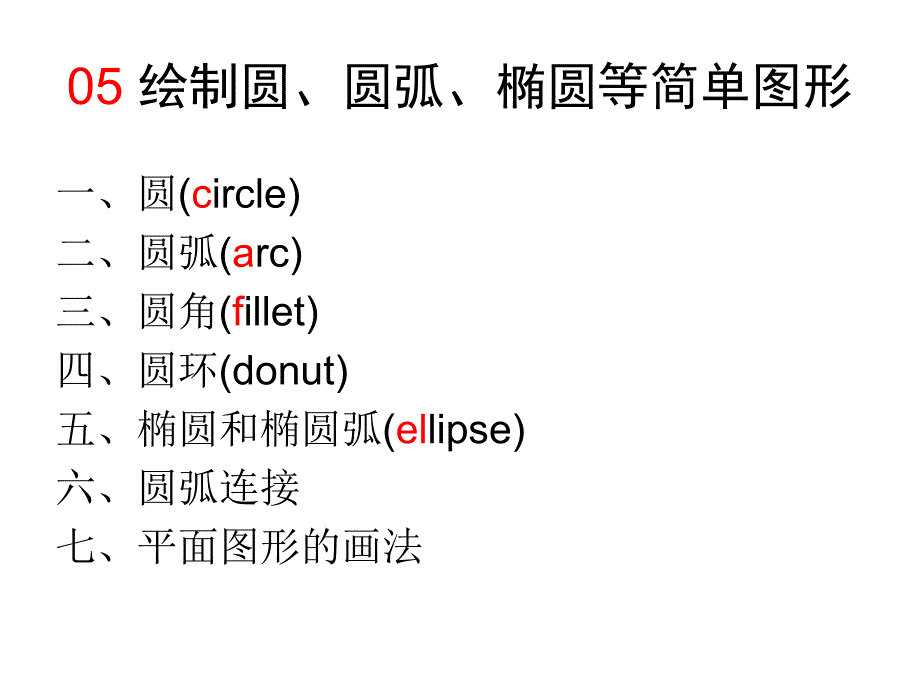 05 绘制圆、圆弧、椭圆等简单图形

一、圆(circle)
二、圆弧(arc)
三、圆角(fillet)
四、圆环(donut)
五、椭圆和椭圆弧(ellipse)
六、圆弧连接
七、平面图形的画法